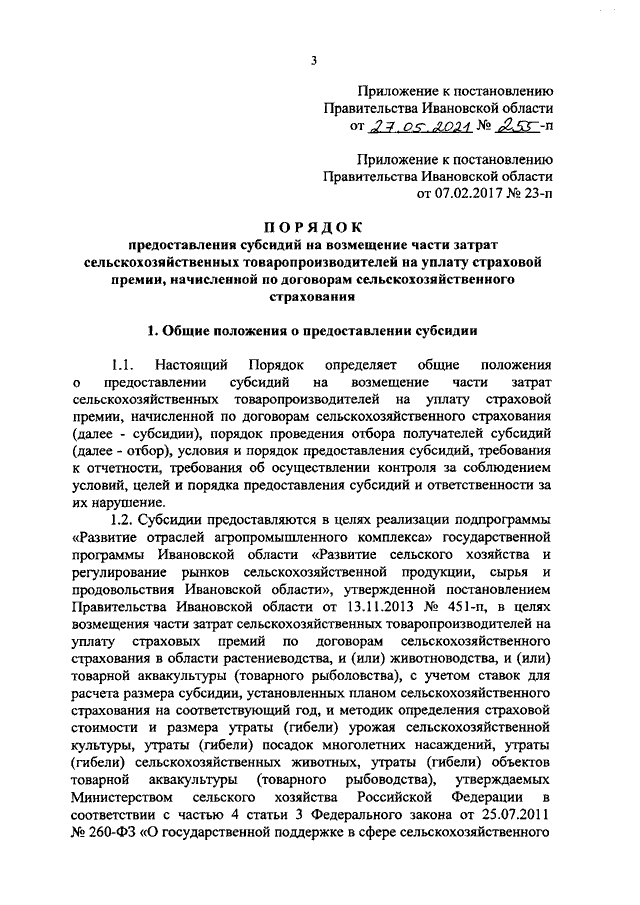 3

Приложение к постановлению
Правительства Ивановской области
от 27.05.2021 № 255-п

Приложение к постановлению
Правительства Ивановской области
от 07.02.2017 № 23-п

ПОРЯДОК
предоставления субсидий на возмещение части затрат сельскохозяйственных товаропроизводителей на уплату страховой премии, начисленной по договорам сельскохозяйственного страхования

1. Общие положения о предоставлении субсидии

1.1. Настоящий Порядок определяет общие положения о предоставлении субсидий на возмещение части затрат сельскохозяйственных товаропроизводителей на уплату страховой премии, начисленной по договорам сельскохозяйственного страхования (далее - субсидии), порядок проведения отбора получателей субсидий (далее - отбор), условия и порядок предоставления субсидий, требования к отчетности, требования об осуществлении контроля за соблюдением условий, целей и порядка предоставления субсидий и ответственности за их нарушение.

1.2. Субсидии предоставляются в целях реализации подпрограммы «Развитие отраслей агропромышленного комплекса» государственной программы Ивановской области «Развитие сельского хозяйства и регулирование рынков сельскохозяйственной продукции, сырья и продовольствия Ивановской области», утвержденной постановлением Правительства Ивановской области от 13.11.2013 № 451-п, в целях возмещения части затрат сельскохозяйственных товаропроизводителей на уплату страховых премий по договорам сельскохозяйственного страхования в области растениеводства, и (или) животноводства, и (или) товарной аквакультуры (товарного рыболовства), с учетом ставок для расчета размера субсидии, установленных планом сельскохозяйственного страхования на соответствующий год, и методик определения страховой стоимости и размера утраты (гибели) урожая сельскохозяйственной культуры, утраты (гибели) посадок многолетних насаждений, утраты (гибели) сельскохозяйственных животных, утраты (гибели) объектов товарной аквакультуры (товарного рыбоводства), утверждаемых Министерством сельского хозяйства Российской Федерации в соответствии с частью 4 статьи 3 Федерального закона от 25.07.2011 № 260-ФЗ «О государственной поддержке в сфере сельскохозяйственного